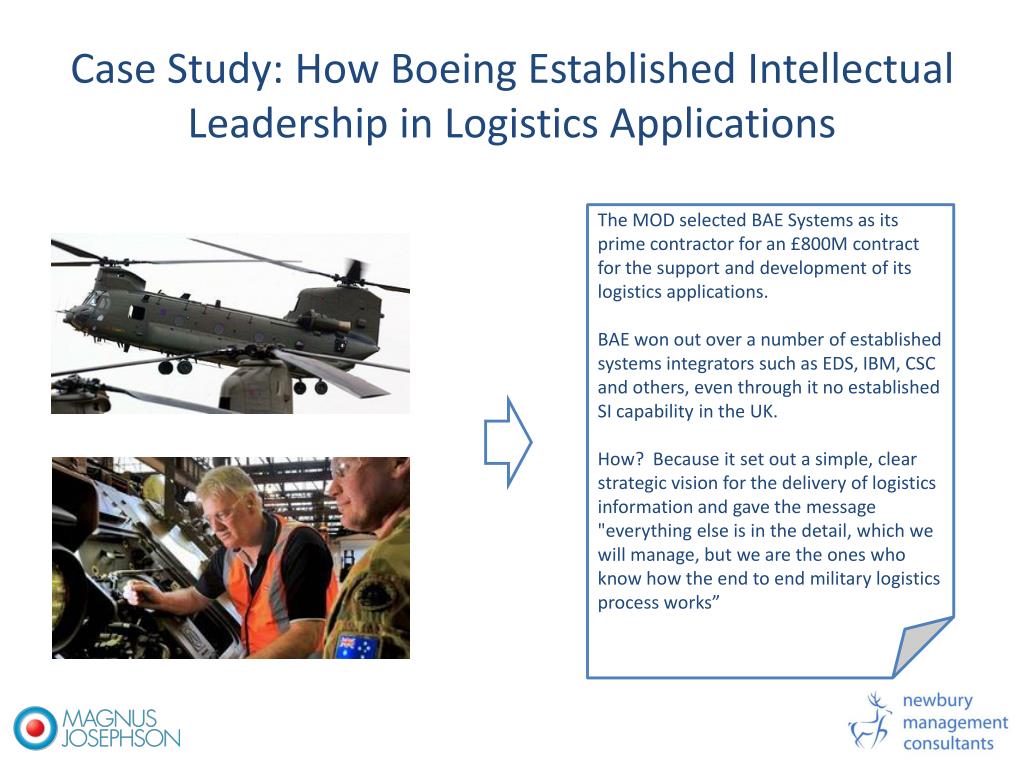 Case Study: How Boeing Established Intellectual Leadership in Logistics Applications

The MOD selected BAE Systems as its prime contractor for an £800M contract for the support and development of its logistics applications.

BAE won out over a number of established systems integrators such as EDS, IBM, CSC and others, even through it no established SI capability in the UK.

How? Because it set out a simple, clear strategic vision for the delivery of logistics information and gave the message "everything else is in the detail, which we will manage, but we are the ones who know how the end to end military logistics process works”

MAGNUS JOSEPHSON

newbury management consultants